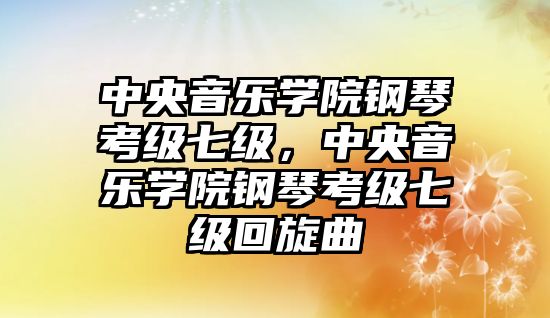 中央音乐学院钢琴考级七级，中央音乐学院钢琴考级七级回旋曲